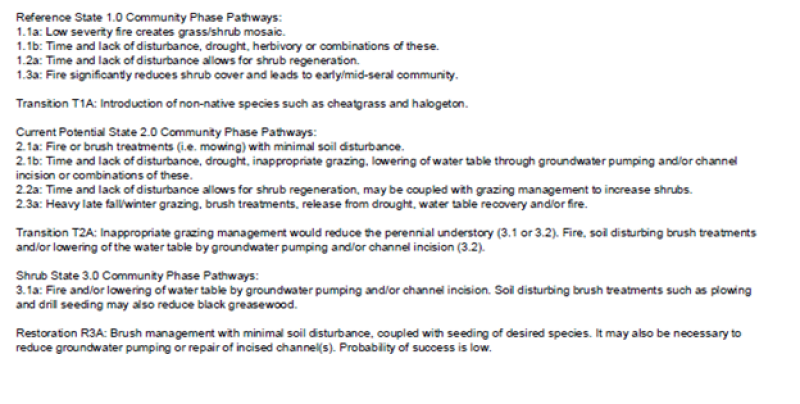 Reference State 1.0 Community Phase Pathways:
1.1a: Low severity fire creates grass/shrub mosaic.
1.1b: Time and lack of disturbance, drought, herbivory or combinations of these.
1.2a: Time and lack of disturbance allows for shrub regeneration.
1.3a: Fire significantly reduces shrub cover and leads to early/mid-seral community.

Transition T1A: Introduction of non-native species such as cheatgrass and halogeton.

Current Potential State 2.0 Community Phase Pathways:
2.1a: Fire or brush treatments (i.e. mowing) with minimal soil disturbance.
2.1b: Time and lack of disturbance, drought, inappropriate grazing, lowering of water table through groundwater pumping and/or channel incision or combinations of these.
2.2a: Time and lack of disturbance allows for shrub regeneration, may be coupled with grazing management to increase shrubs.
2.3a: Heavy late fall/winter grazing, brush treatments, release from drought, water table recovery and/or fire.

Transition T2A: Inappropriate grazing management would reduce the perennial understory (3.1 or 3.2). Fire, soil disturbing brush treatments and/or lowering of the water table by groundwater pumping and/or channel incision (3.2).

Shrub State 3.0 Community Phase Pathways:
3.1a: Fire and/or lowering of water table by groundwater pumping and/or channel incision. Soil disturbing brush treatments such as plowing and drill seeding may also reduce black greasewood.

Restoration R3A: Brush management with minimal soil disturbance, coupled with seeding of desired species. It may also be necessary to reduce groundwater pumping or repair of incised channel(s). Probability of success is low.